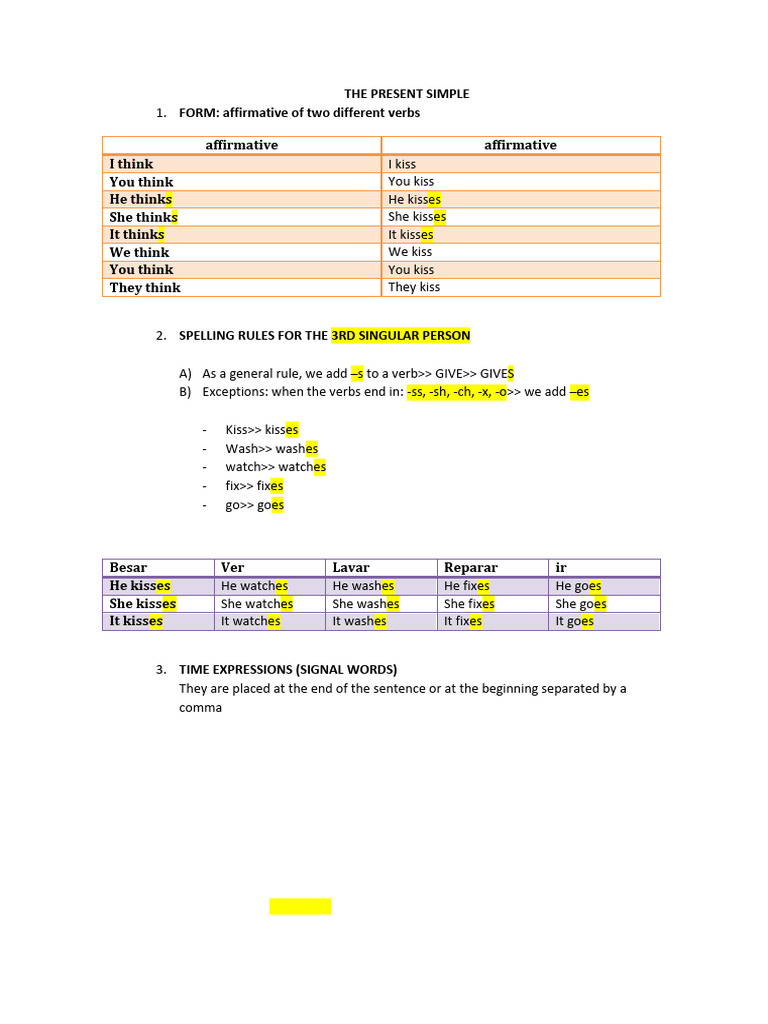 THE PRESENT SIMPLE

1. FORM: affirmative of two different verbs

| affirmative | affirmative |
|---|---|
| I think | I kiss |
| You think | You kiss |
| He thinks | He kisses |
| She thinks | She kisses |
| It thinks | It kisses |
| We think | We kiss |
| You think | You kiss |
| They think | They kiss |

2. SPELLING RULES FOR THE 3RD SINGULAR PERSON

A) As a general rule, we add –s to a verb>> GIVE>> GIVES
B) Exceptions: when the verbs end in: -ss, -sh, -ch, -x, -o>> we add –es

- Kiss>> kisses
- Wash>> washes
- watch>> watches
- fix>> fixes
- go>> goes

| Besar | Ver | Lavar | Reparar | ir |
|---|---|---|---|---|
| He kisses | He watches | He washes | He fixes | He goes |
| She kisses | She watches | She washes | She fixes | She goes |
| It kisses | It watches | It washes | It fixes | It goes |

3. TIME EXPRESSIONS (SIGNAL WORDS)
They are placed at the end of the sentence or at the beginning separated by a comma